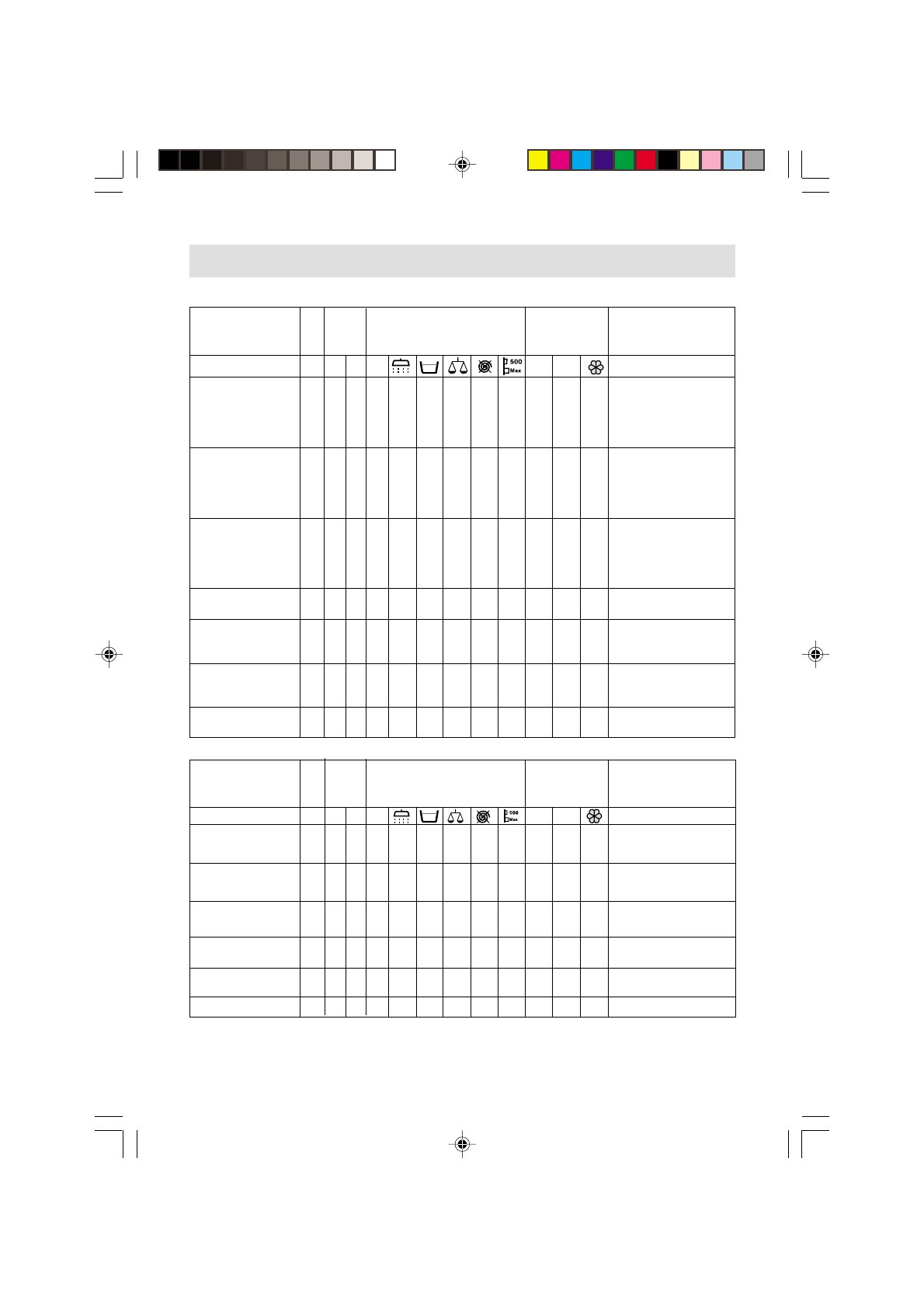 500
Max

500
Max